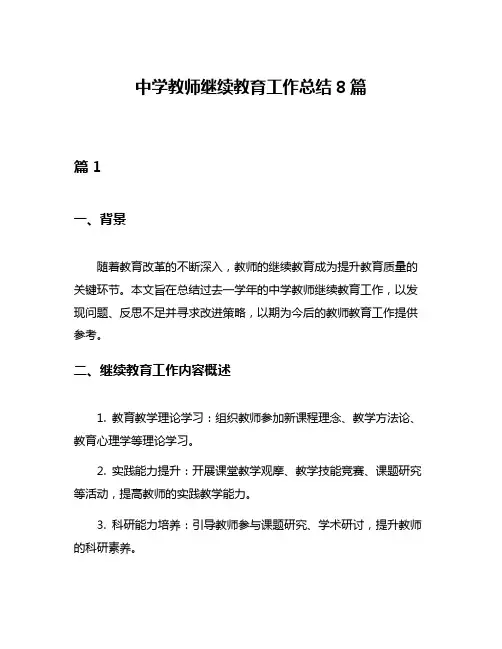 中学教师继续教育工作总结 8 篇

篇 1

一、背景

随着教育改革的不断深入，教师的继续教育成为提升教育质量的关键环节。本文旨在总结过去一学年的中学教师继续教育工作，以发现问题、反思不足并寻求改进策略，以期为今后的教师教育工作提供参考。

二、继续教育工作内容概述

1. 教育教学理论学习：组织教师参加新课程理念、教学方法论、教育心理学等理论学习。

2. 实践能力提升：开展课堂教学观摩、教学技能竞赛、课题研究等活动，提高教师的实践教学能力。

3. 科研能力培养：引导教师参与课题研究、学术研讨，提升教师的科研素养。